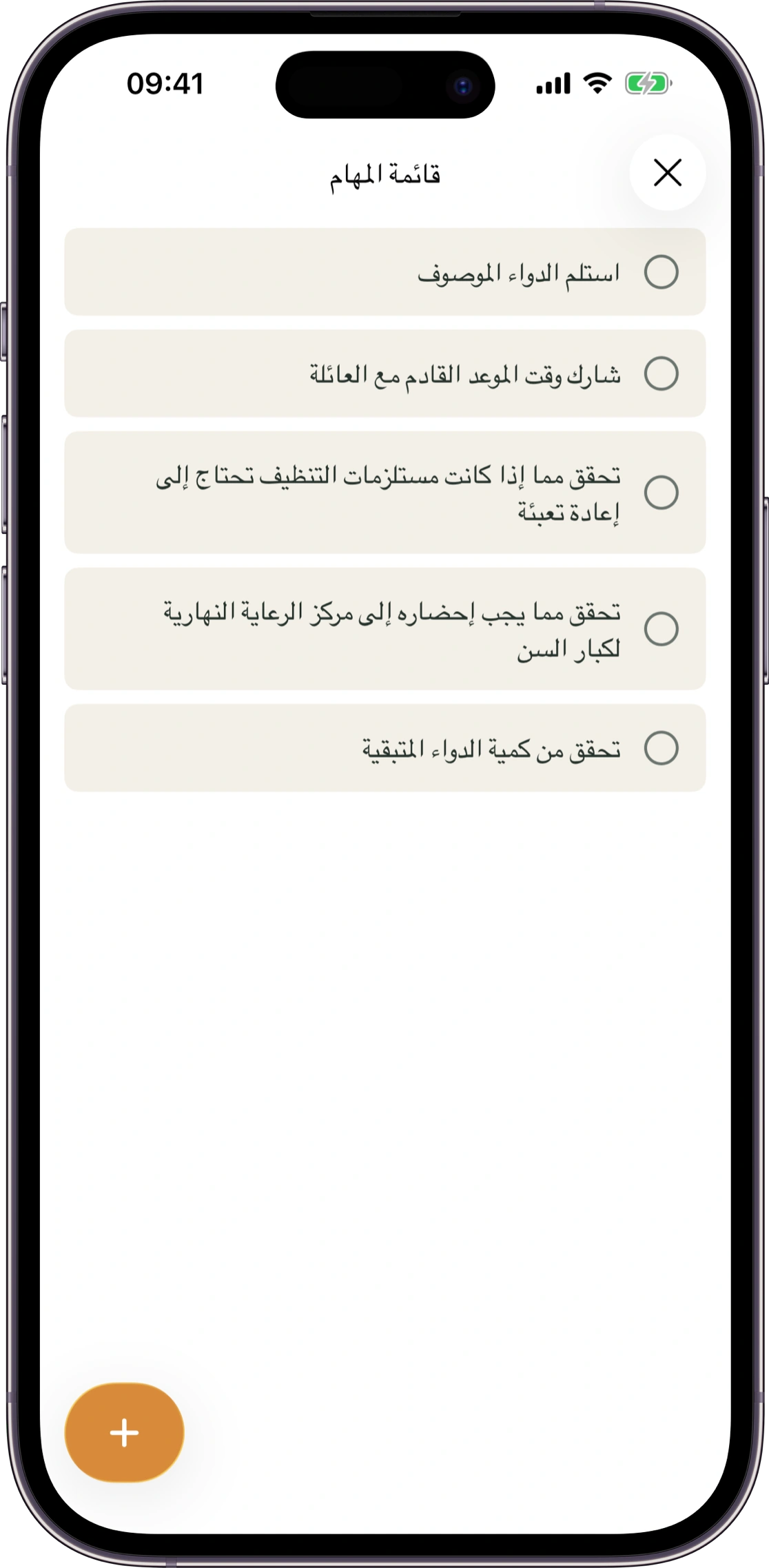 09:41

قائمة المهام

استلم الدواء الموصوف

شارك وقت الموعد القادم مع العائلة

تحقق مما إذا كانت مستلزمات التنظيف تحتاج إلى إعادة تعبئة

تحقق مما يجب إحضاره إلى مركز الرعاية النهارية لكبار السن

تحقق من كمية الدواء المتبقية

+